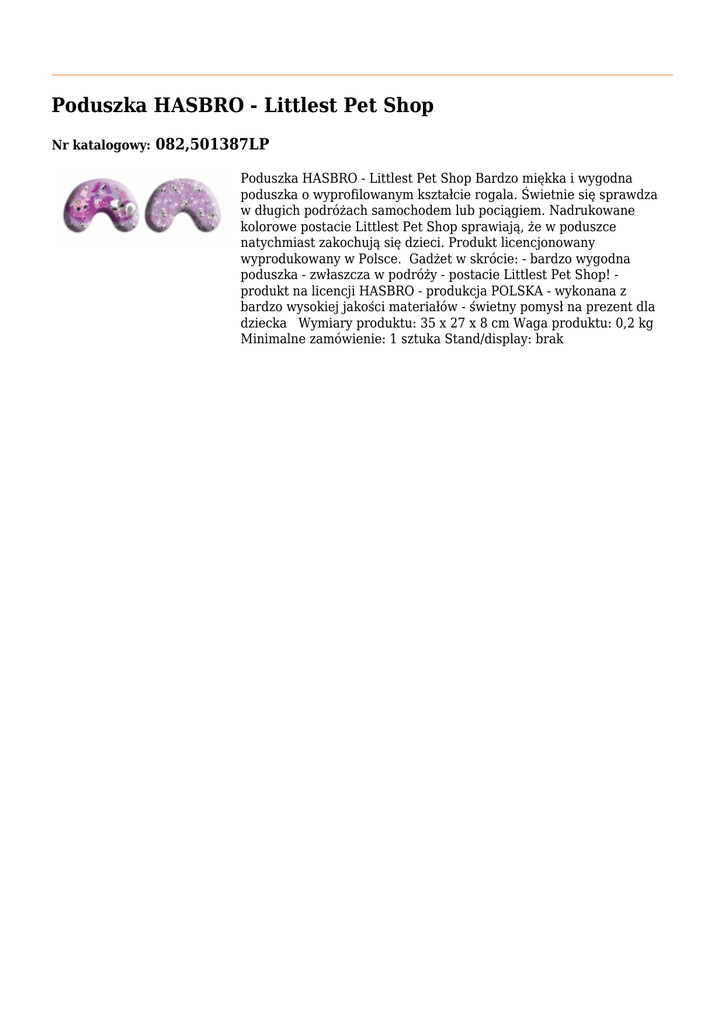 Poduszka HASBRO - Littlest Pet Shop

Nr katalogowy: 082,501387LP

Poduszka HASBRO - Littlest Pet Shop Bardzo miękka i wygodna poduszka o wyprofilowanym kształcie rogala. Świetnie się sprawdza w długich podróżach samochodem lub pociągiem. Nadrukowane kolorowe postacie Littlest Pet Shop sprawiają, że w poduszce natychmiast zakochują się dzieci. Produkt licencjonowany wyprodukowany w Polsce. Gadżet w skrócie: - bardzo wygodna poduszka - zwłaszcza w podróży - postacie Littlest Pet Shop! - produkt na licencji HASBRO - produkcja POLSKA - wykonana z bardzo wysokiej jakości materiałów - świetny pomysł na prezent dla dziecka Wymiary produktu: 35 x 27 x 8 cm Waga produktu: 0,2 kg Minimalne zamówienie: 1 sztuka Stand/display: brak